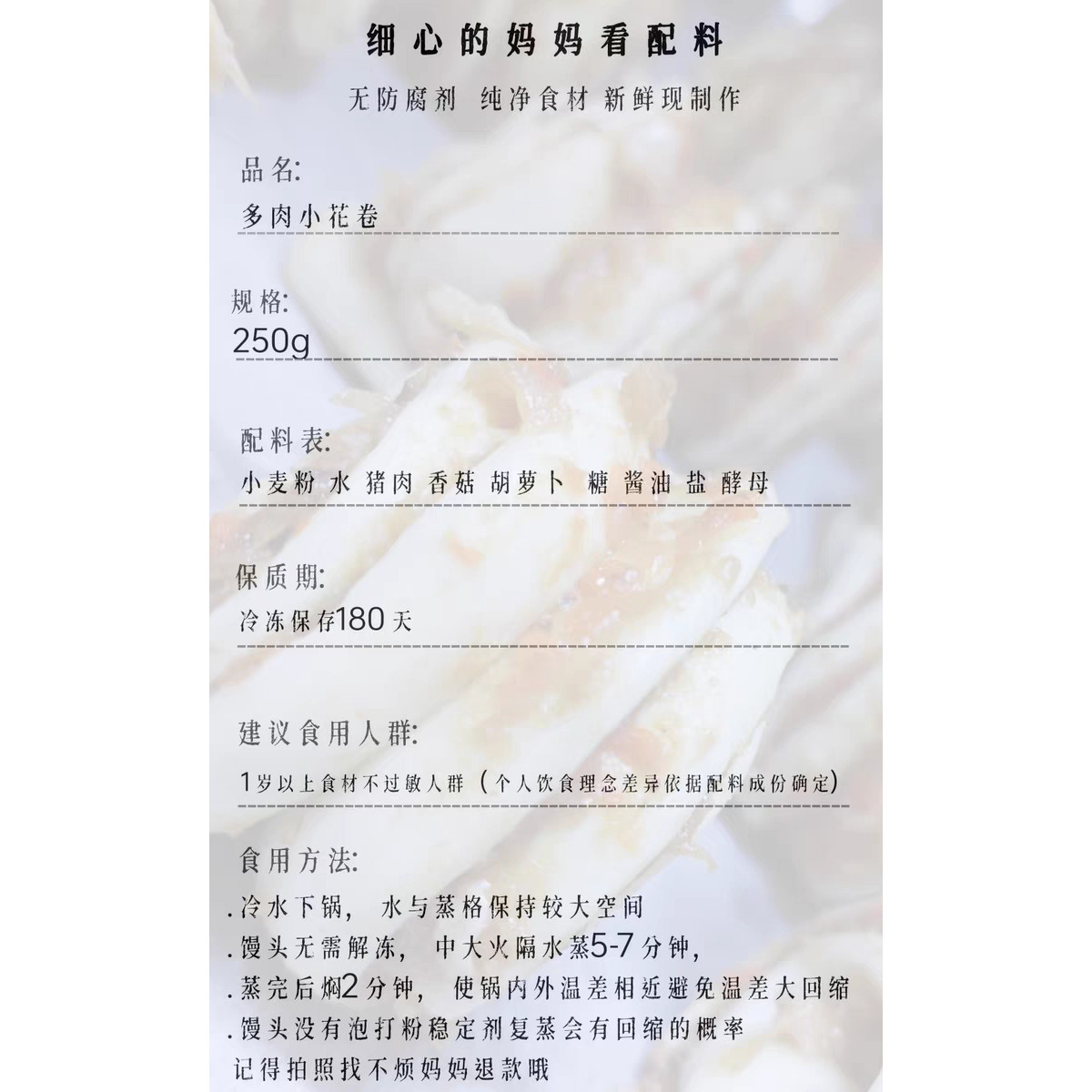 细心的妈妈看配料

无防腐剂 纯净食材 新鲜现制作

品名:

多肉小花卷

规格:

250g

配料表:

小麦粉 水 猪肉 香菇 胡萝卜 糖 酱油 盐 酵母

保质期:

冷冻保存180天

建议食用人群:

1岁以上食材不过敏人群（个人饮食理念差异依据配料成份确定）

食用方法:

.冷水下锅，水与蒸格保持较大空间

.馒头无需解冻，中大火隔水蒸5-7分钟，

.蒸完后焖2分钟，使锅内外温差相近避免温差大回缩

.馒头没有泡打粉稳定剂复蒸会有回缩的概率

记得拍照找不烦妈妈退款哦